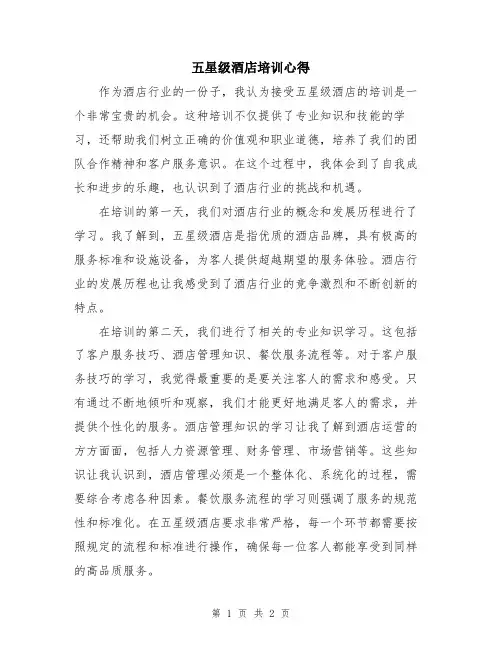 五星级酒店培训心得

作为酒店行业的一份子，我认为接受五星级酒店的培训是一个非常宝贵的机会。这种培训不仅提供了专业知识和技能的学习，还帮助我们树立正确的价值观和职业道德，培养了我们的团队合作精神和客户服务意识。在这个过程中，我体会到了自我成长和进步的乐趣，也认识到了酒店行业的挑战和机遇。

在培训的第一天，我们对酒店行业的概念和发展历程进行了学习。我了解到，五星级酒店是指优质的酒店品牌，具有极高的服务标准和设施设备，为客人提供超越期望的服务体验。酒店行业的发展历程也让我感受到了酒店行业的竞争激烈和不断创新的特点。

在培训的第二天，我们进行了相关的专业知识学习。这包括了客户服务技巧、酒店管理知识、餐饮服务流程等。对于客户服务技巧的学习，我觉得最重要的是要关注客人的需求和感受。只有通过不断地倾听和观察，我们才能更好地满足客人的需求，并提供个性化的服务。酒店管理知识的学习让我了解到酒店运营的方方面面，包括人力资源管理、财务管理、市场营销等。这些知识让我认识到，酒店管理必须是一个整体化、系统化的过程，需要综合考虑各种因素。餐饮服务流程的学习则强调了服务的规范性和标准化。在五星级酒店要求非常严格，每一个环节都需要按照规定的流程和标准进行操作，确保每一位客人都能享受到同样的高品质服务。

第 1 页 共 2 页